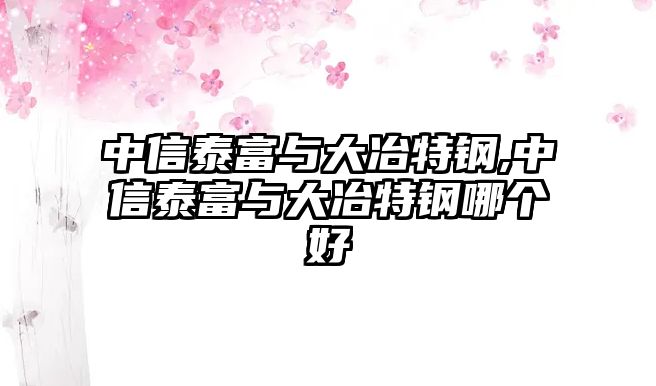 中信泰富与大冶特钢,中信泰富与大冶特钢哪个好